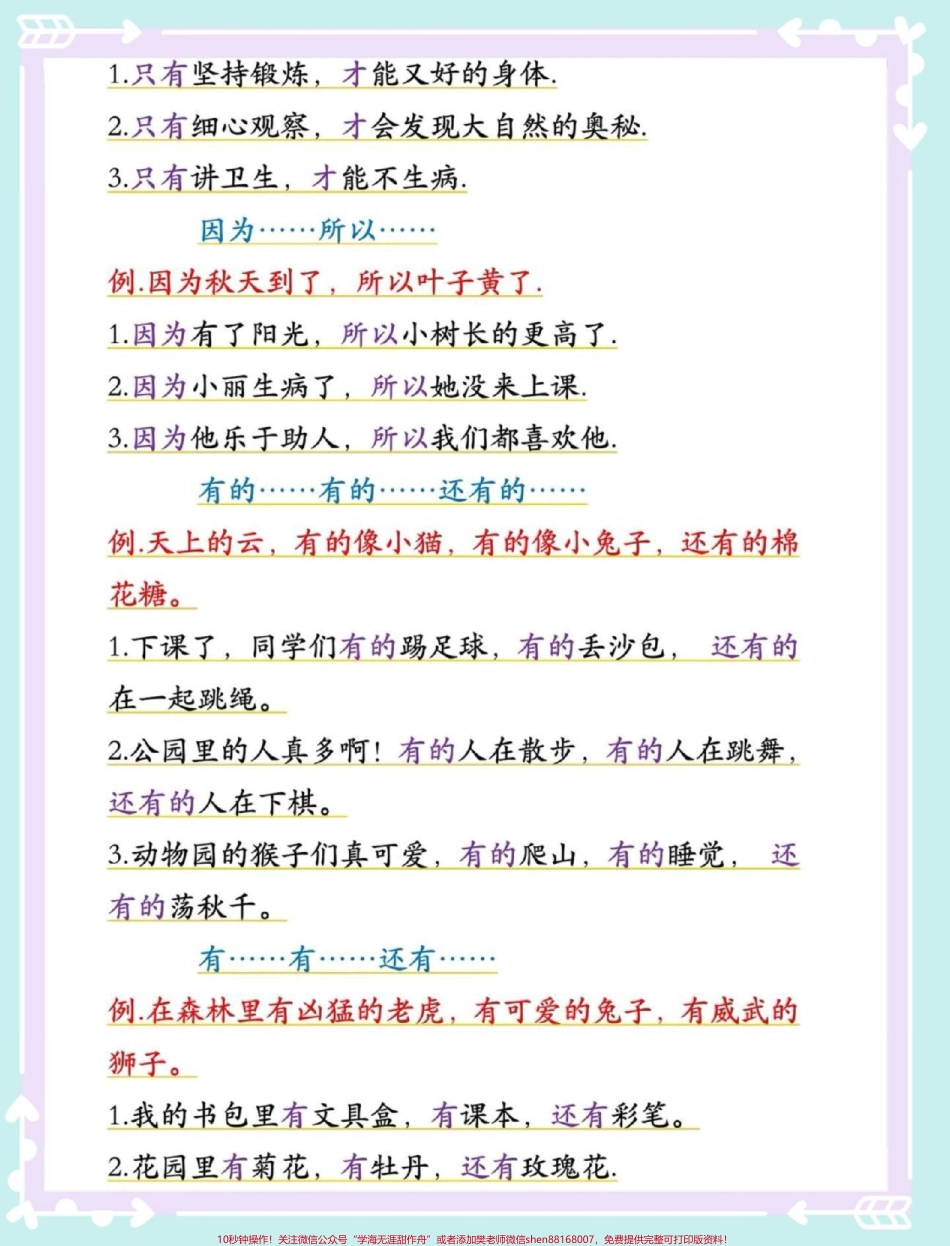 1.只有坚持锻炼，才能又好的身体.

2.只有细心观察，才会发现大自然的奥秘.

3.只有讲卫生，才能不生病.

因为……所以……

例.因为秋天到了，所以叶子黄了.

1.因为有了阳光，所以小树长的更高了.

2.因为小丽生病了，所以她没来上课.

3.因为他乐于助人，所以我们都喜欢他.

有的……有的……还有的……

例.天上的云，有的像小猫，有的像小兔子，还有的棉花糖。

1.下课了，同学们有的踢足球，有的丢沙包，还有的在一起跳绳。

2.公园里的人真多啊！有的人在散步，有的人在跳舞，还有的人在下棋。

3.动物园的猴子们真可爱，有的爬山，有的睡觉，还有的荡秋千。

有……有……还有……

例.在森林里有凶猛的老虎，有可爱的兔子，有威武的狮子。

1.我的书包里有文具盒，有课本，还有彩笔。

2.花园里有菊花，有牡丹，还有玫瑰花.

10秒钟操作！关注微信公众号“学海无涯甜作舟”或者添加樊老师微信shen88168007，免费提供完整可打印版资料！